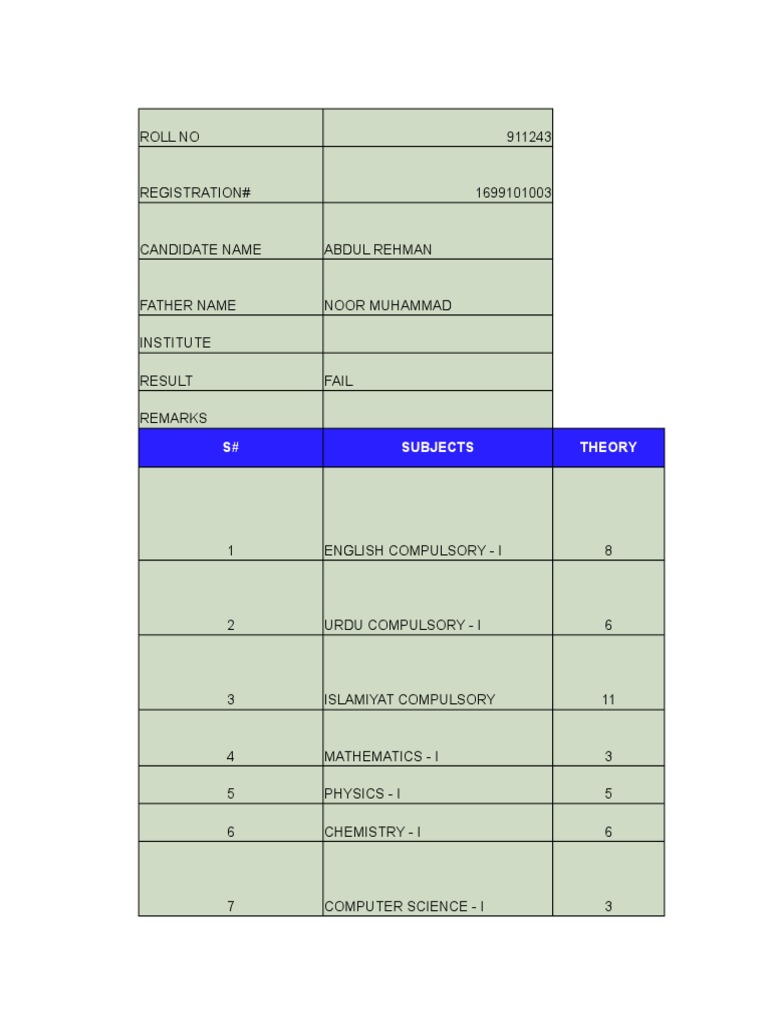 ROLL NO 911243

REGISTRATION# 1699101003

CANDIDATE NAME ABDUL REHMAN

FATHER NAME NOOR MUHAMMAD

INSTITUTE

RESULT FAIL

REMARKS

| S# | SUBJECTS | THEORY |
|---|---|---|
| 1 | ENGLISH COMPULSORY - I | 8 |
| 2 | URDU COMPULSORY - I | 6 |
| 3 | ISLAMIYAT COMPULSORY | 11 |
| 4 | MATHEMATICS - I | 3 |
| 5 | PHYSICS - I | 5 |
| 6 | CHEMISTRY - I | 6 |
| 7 | COMPUTER SCIENCE - I | 3 |